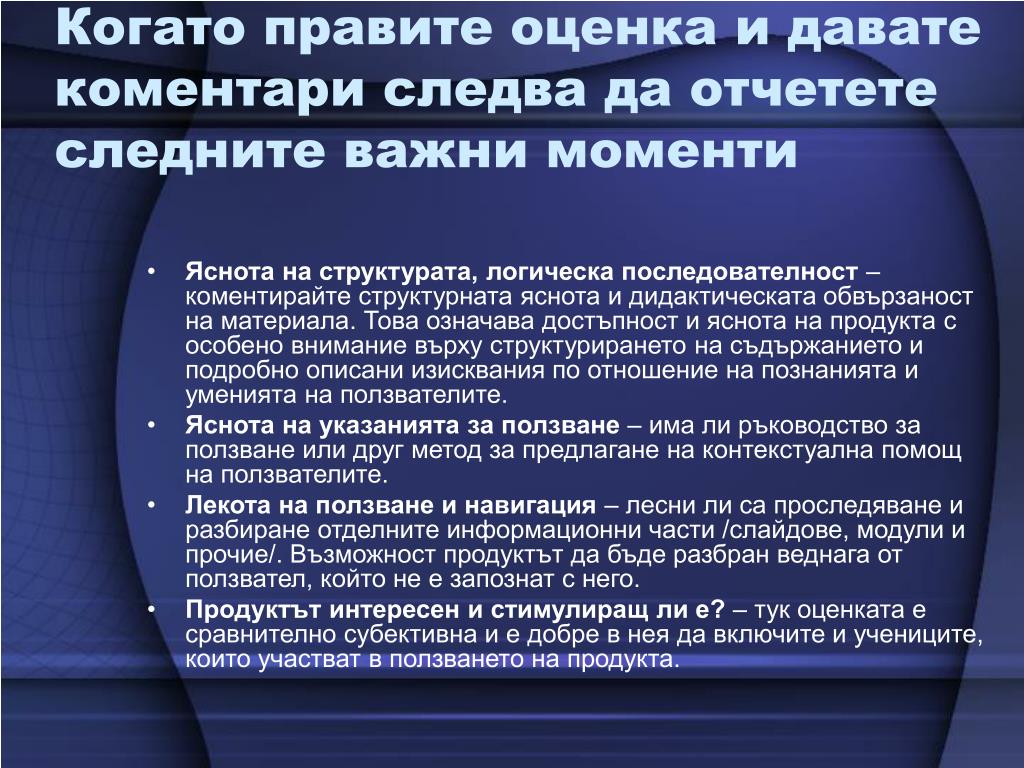 Когато правите оценка и давате коментари следва да отчетете следните важни моменти

• Яснота на структурата, логическа последователност – коментирайте структурната яснота и дидактическата обвързаност на материала. Това означава достъпност и яснота на продукта с особено внимание върху структурирането на съдържанието и подробно описани изисквания по отношение на познанията и уменията на ползвателите.
• Яснота на указанията за ползване – има ли ръководство за ползване или друг метод за предлагане на контекстуална помощ на ползвателите.
• Лекота на ползване и навигация – лесни ли са проследяване и разбиране отделните информационни части /слайдове, модули и прочие/. Възможност продуктът да бъде разбран веднага от ползвател, който не е запознат с него.
• Продуктът интересен и стимулиращ ли е? – тук оценката е сравнително субективна и е добре в нея да включите и учениците, които участват в ползването на продукта.